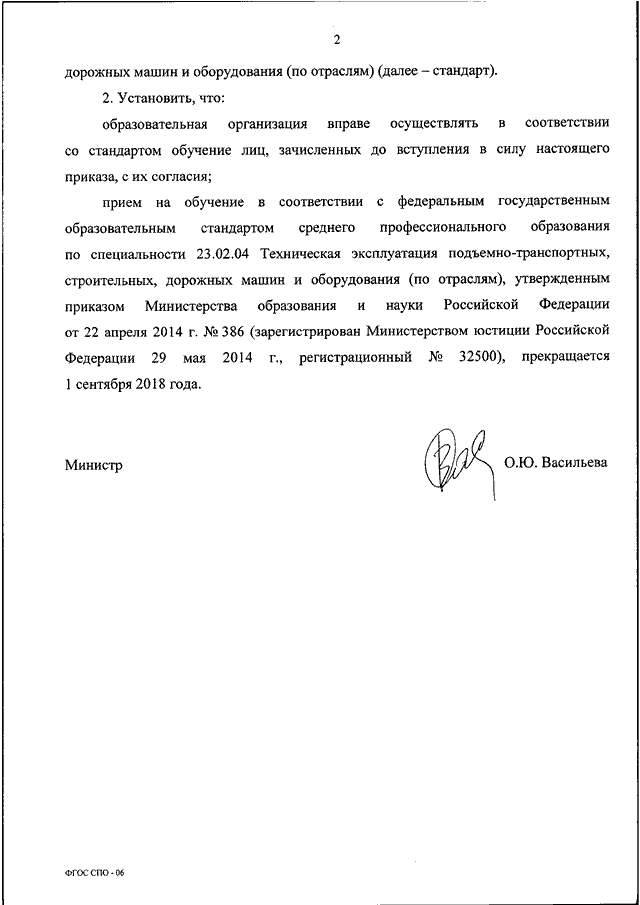 2

дорожных машин и оборудования (по отраслям) (далее – стандарт).

2. Установить, что:

образовательная организация вправе осуществлять в соответствии со стандартом обучение лиц, зачисленных до вступления в силу настоящего приказа, с их согласия;

прием на обучение в соответствии с федеральным государственным образовательным стандартом среднего профессионального образования по специальности 23.02.04 Техническая эксплуатация подъемно-транспортных, строительных, дорожных машин и оборудования (по отраслям), утвержденным приказом Министерства образования и науки Российской Федерации от 22 апреля 2014 г. № 386 (зарегистрирован Министерством юстиции Российской Федерации 29 мая 2014 г., регистрационный № 32500), прекращается 1 сентября 2018 года.

Министр

О.Ю. Васильева

ФГОС СПО - 06